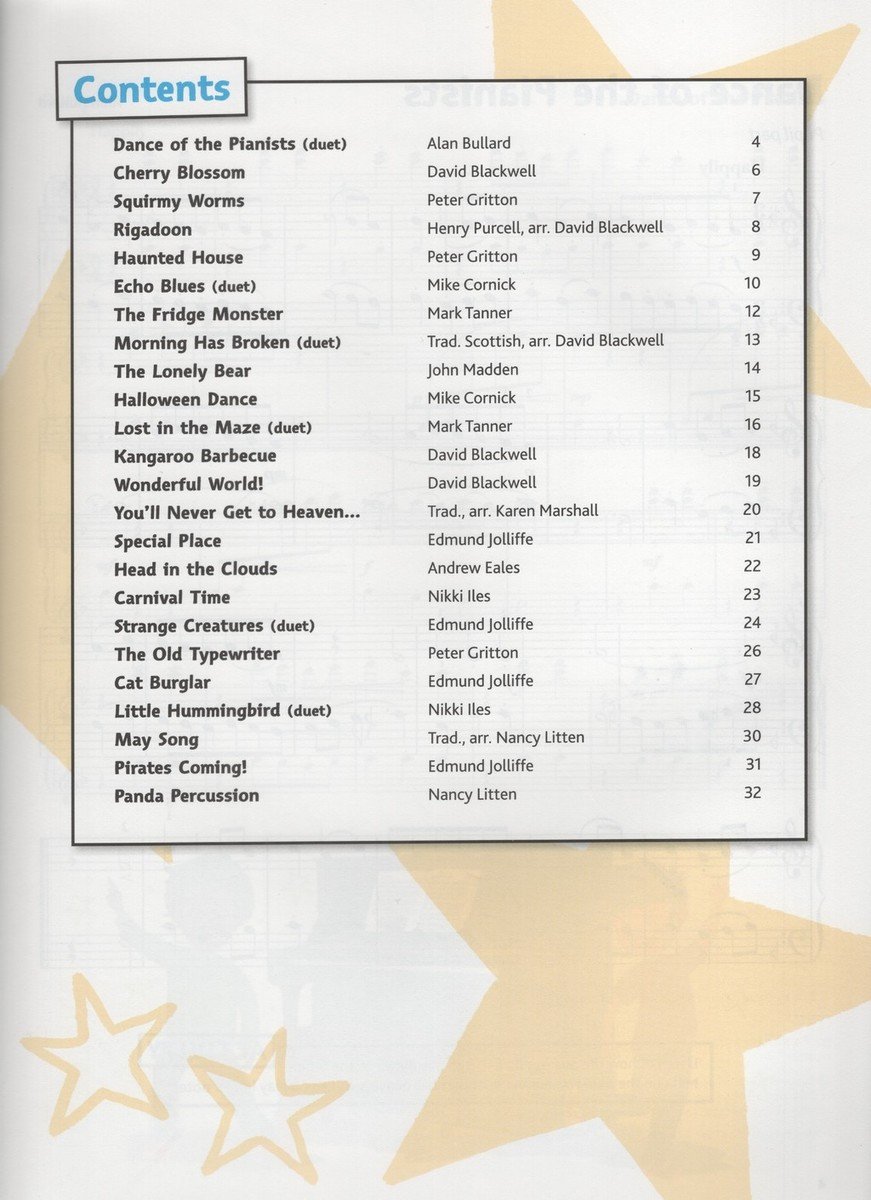 Contents

Dance of the Pianists (duet) Alan Bullard 4
Cherry Blossom David Blackwell 6
Squirmy Worms Peter Gritton 7
Rigadoon Henry Purcell, arr. David Blackwell 8
Haunted House Peter Gritton 9
Echo Blues (duet) Mike Cornick 10
The Fridge Monster Mark Tanner 12
Morning Has Broken (duet) Trad. Scottish, arr. David Blackwell 13
The Lonely Bear John Madden 14
Halloween Dance Mike Cornick 15
Lost in the Maze (duet) Mark Tanner 16
Kangaroo Barbecue David Blackwell 18
Wonderful World! David Blackwell 19
You'll Never Get to Heaven... Trad., arr. Karen Marshall 20
Special Place Edmund Jolliffe 21
Head in the Clouds Andrew Eales 22
Carnival Time Nikki Iles 23
Strange Creatures (duet) Edmund Jolliffe 24
The Old Typewriter Peter Gritton 26
Cat Burglar Edmund Jolliffe 27
Little Hummingbird (duet) Nikki Iles 28
May Song Trad., arr. Nancy Litten 30
Pirates Coming! Edmund Jolliffe 31
Panda Percussion Nancy Litten 32